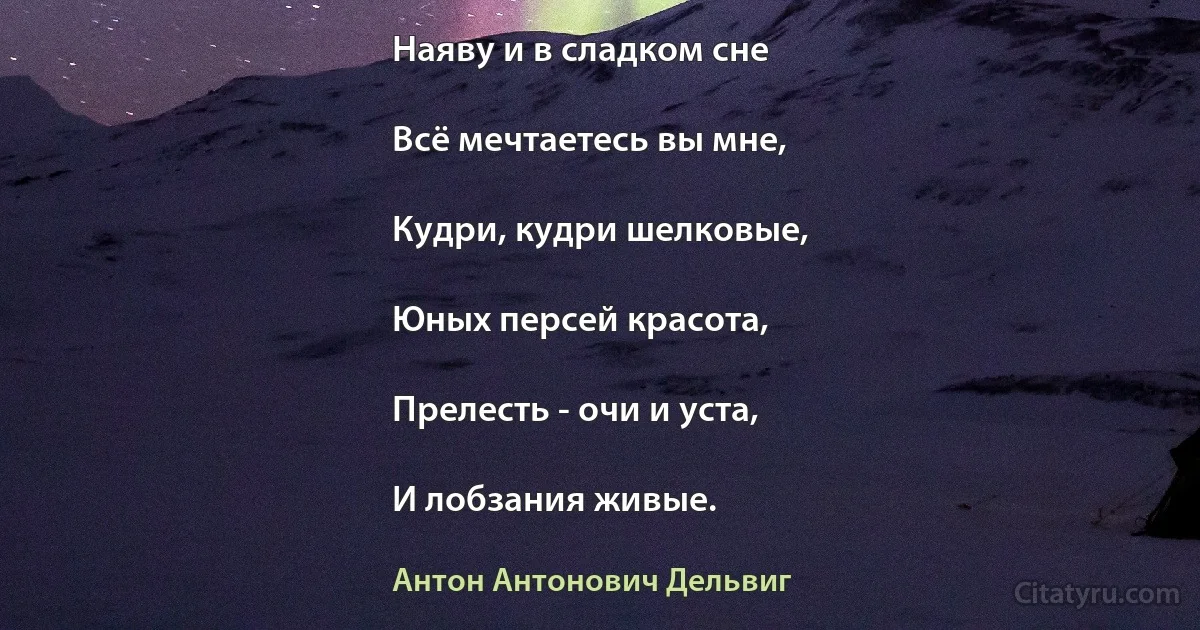 Наяву и в сладком сне

Всё мечтаетесь вы мне,

Кудри, кудри шелковые,

Юных персей красота,

Прелесть - очи и уста,

И лобзания живые.

Антон Антонович Дельвиг

Citatyru.com